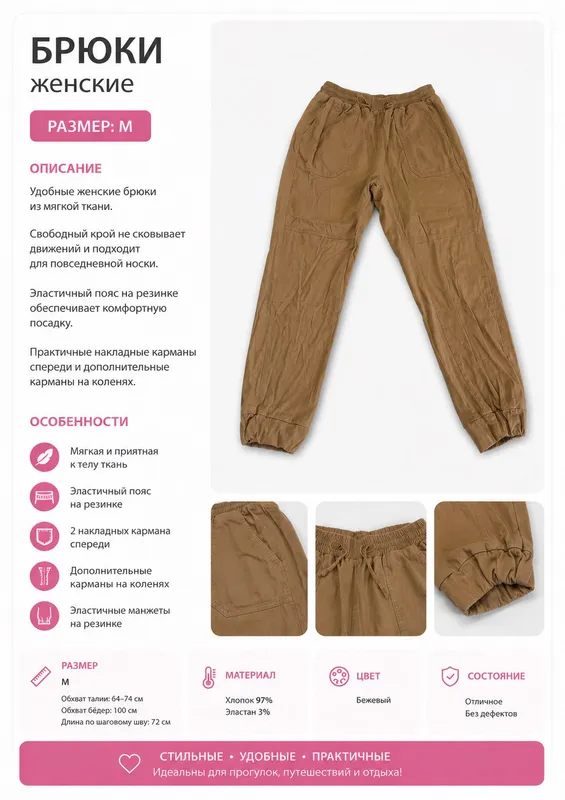 БРЮКИ
женские

РАЗМЕР: M

ОПИСАНИЕ

Удобные женские брюки из мягкой ткани.

Свободный крой не сковывает движений и подходит для повседневной носки.

Эластичный пояс на резинке обеспечивает комфортную посадку.

Практичные накладные карманы спереди и дополнительные карманы на коленях.

ОСОБЕННОСТИ

Мягкая и приятная к телу ткань

Эластичный пояс на резинке

2 накладных кармана спереди

Дополнительные карманы на коленях

Эластичные манжеты на резинке

РАЗМЕР
M
Обхват талии: 64–74 см
Обхват бёдер: 100 см
Длина по шаговому шву: 72 см

МАТЕРИАЛ
Хлопок 97%
Эластан 3%

ЦВЕТ
Бежевый

СОСТОЯНИЕ
Отличное
Без дефектов

СТИЛЬНЫЕ • УДОБНЫЕ • ПРАКТИЧНЫЕ
Идеальны для прогулок, путешествий и отдыха!